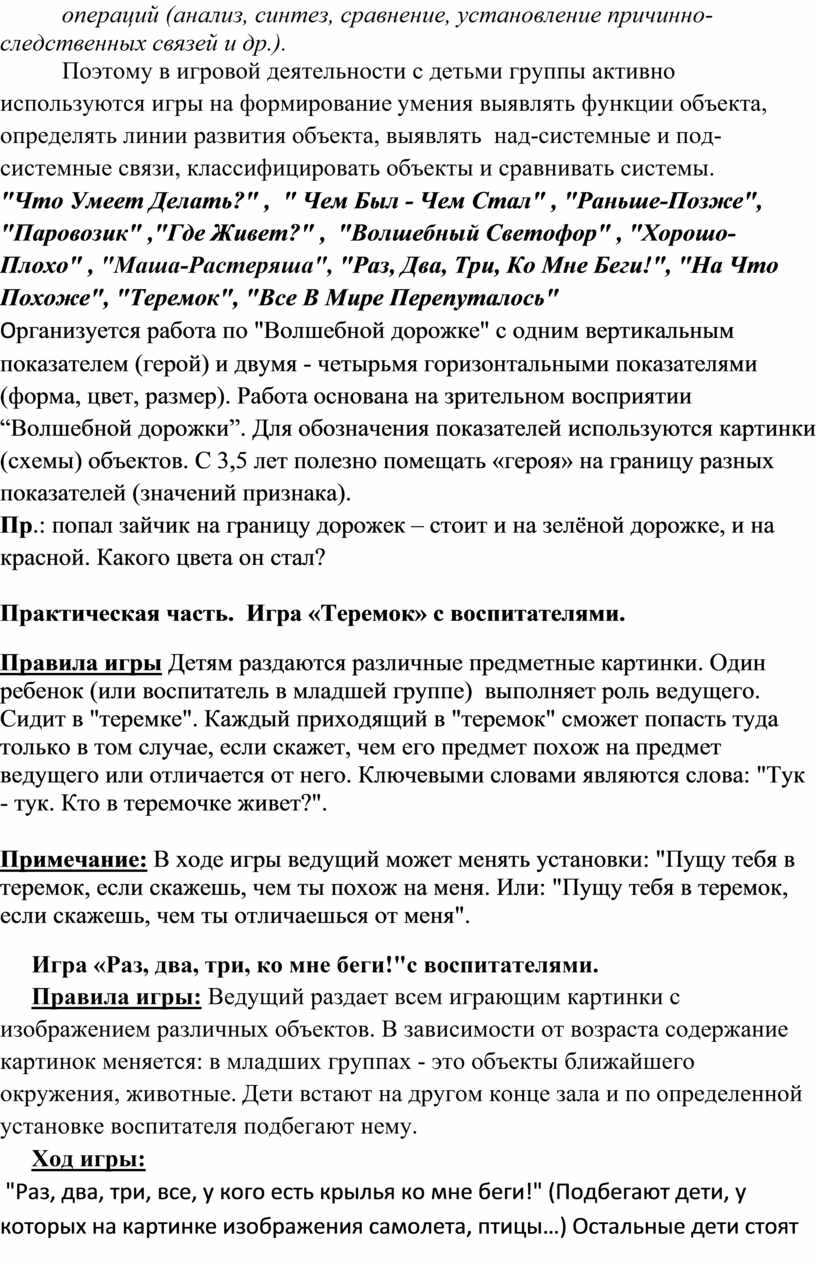 операций (анализ, синтез, сравнение, установление причинно-следственных связей и др.).

Поэтому в игровой деятельности с детьми группы активно используются игры на формирование умения выявлять функции объекта, определять линии развития объекта, выявлять над-системные и под-системные связи, классифицировать объекты и сравнивать системы.
"Что Умеет Делать?" , " Чем Был - Чем Стал" , "Раньше-Позже", "Паровозик" ,"Где Живет?" , "Волшебный Светофор" , "Хорошо-Плохо" , "Маша-Растеряша", "Раз, Два, Три, Ко Мне Беги!", "На Что Похоже", "Теремок", "Все В Мире Перепуталось"
Организуется работа по "Волшебной дорожке" с одним вертикальным показателем (герой) и двумя - четырьмя горизонтальными показателями (форма, цвет, размер). Работа основана на зрительном восприятии “Волшебной дорожки”. Для обозначения показателей используются картинки (схемы) объектов. С 3,5 лет полезно помещать «героя» на границу разных показателей (значений признака).
Пр.: попал зайчик на границу дорожек – стоит и на зелёной дорожке, и на красной. Какого цвета он стал?

Практическая часть. Игра «Теремок» с воспитателями.

Правила игры Детям раздаются различные предметные картинки. Один ребенок (или воспитатель в младшей группе) выполняет роль ведущего. Сидит в "теремке". Каждый приходящий в "теремок" сможет попасть туда только в том случае, если скажет, чем его предмет похож на предмет ведущего или отличается от него. Ключевыми словами являются слова: "Тук - тук. Кто в теремочке живет?".

Примечание: В ходе игры ведущий может менять установки: "Пущу тебя в теремок, если скажешь, чем ты похож на меня. Или: "Пущу тебя в теремок, если скажешь, чем ты отличаешься от меня".

Игра «Раз, два, три, ко мне беги!"с воспитателями.
Правила игры: Ведущий раздает всем играющим картинки с изображением различных объектов. В зависимости от возраста содержание картинок меняется: в младших группах - это объекты ближайшего окружения, животные. Дети встают на другом конце зала и по определенной установке воспитателя подбегают нему.
Ход игры:
"Раз, два, три, все, у кого есть крылья ко мне беги!" (Подбегают дети, у которых на картинке изображения самолета, птицы…) Остальные дети стоят